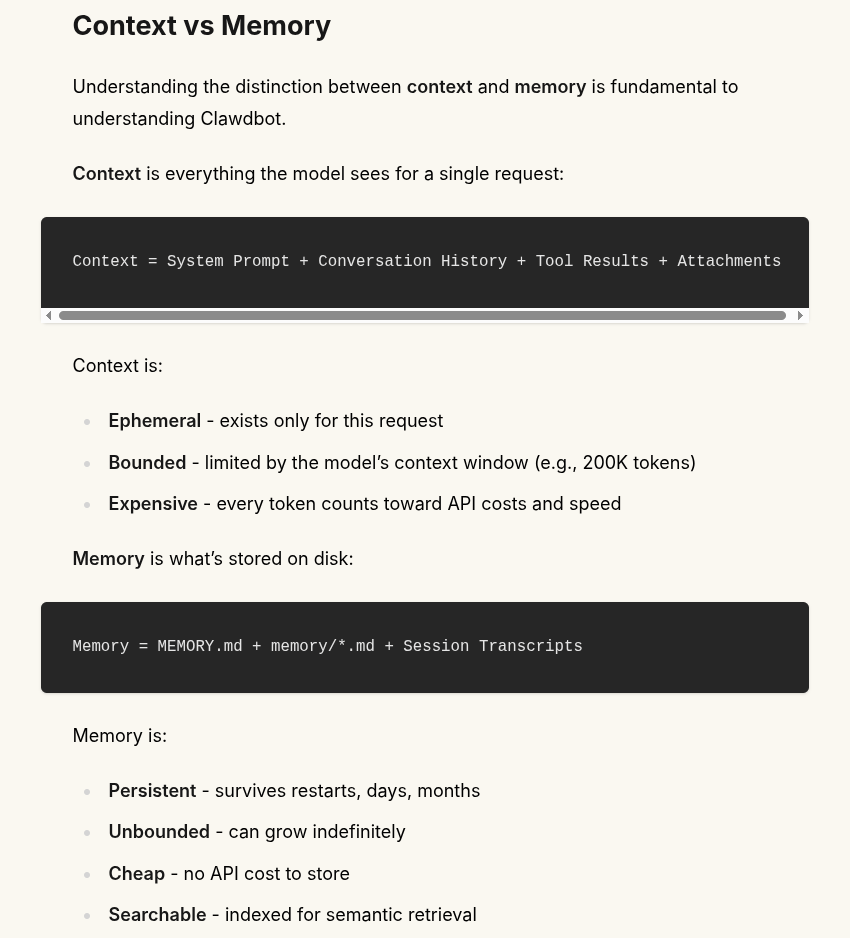 Context vs Memory

Understanding the distinction between context and memory is fundamental to understanding Clawdbot.

Context is everything the model sees for a single request:

Context = System Prompt + Conversation History + Tool Results + Attachments

Context is:

- Ephemeral - exists only for this request
- Bounded - limited by the model's context window (e.g., 200K tokens)
- Expensive - every token counts toward API costs and speed

Memory is what's stored on disk:

Memory = MEMORY.md + memory/*.md + Session Transcripts

Memory is:

- Persistent - survives restarts, days, months
- Unbounded - can grow indefinitely
- Cheap - no API cost to store
- Searchable - indexed for semantic retrieval